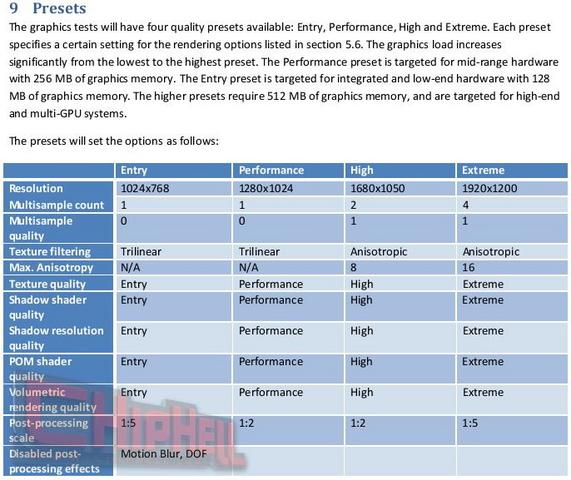 9 Presets

The graphics tests will have four quality presets available: Entry, Performance, High and Extreme. Each preset specifies a certain setting for the rendering options listed in section 5.6. The graphics load increases significantly from the lowest to the highest preset. The Performance preset is targeted for mid-range hardware with 256 MB of graphics memory. The Entry preset is targeted for integrated and low-end hardware with 128 MB of graphics memory. The higher presets require 512 MB of graphics memory, and are targeted for high-end and multi-GPU systems.

The presets will set the options as follows:

| | Entry | Performance | High | Extreme |
|---|---|---|---|---|
| Resolution | 1024x768 | 1280x1024 | 1680x1050 | 1920x1200 |
| Multisample count | 1 | 1 | 2 | 4 |
| Multisample quality | 0 | 0 | 1 | 1 |
| Texture filtering | Trilinear | Trilinear | Anisotropic | Anisotropic |
| Max. Anisotropy | N/A | N/A | 8 | 16 |
| Texture quality | Entry | Performance | High | Extreme |
| Shadow shader quality | Entry | Performance | High | Extreme |
| Shadow resolution quality | Entry | Performance | High | Extreme |
| POM shader quality | Entry | Performance | High | Extreme |
| Volumetric rendering quality | Entry | Performance | High | Extreme |
| Post-processing scale | 1:5 | 1:2 | 1:2 | 1:5 |
| Disabled post-processing effects | Motion Blur, DOF | | | |

CHIPHELL